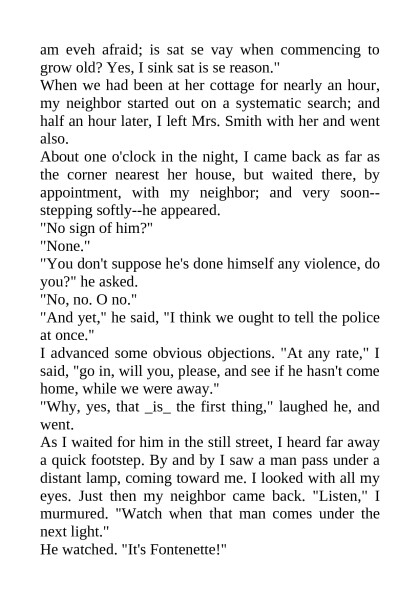 am eveh afraid; is sat se vay when commencing to grow old? Yes, I sink sat is se reason."
When we had been at her cottage for nearly an hour, my neighbor started out on a systematic search; and half an hour later, I left Mrs. Smith with her and went also.
About one o'clock in the night, I came back as far as the corner nearest her house, but waited there, by appointment, with my neighbor; and very soon--stepping softly--he appeared.
"No sign of him?"
"None."
"You don't suppose he's done himself any violence, do you?" he asked.
"No, no. O no."
"And yet," he said, "I think we ought to tell the police at once."
I advanced some obvious objections. "At any rate," I said, "go in, will you, please, and see if he hasn't come home, while we were away."
"Why, yes, that _is_ the first thing," laughed he, and went.
As I waited for him in the still street, I heard far away a quick footstep. By and by I saw a man pass under a distant lamp, coming toward me. I looked with all my eyes. Just then my neighbor came back. "Listen," I murmured. "Watch when that man comes under the next light."
He watched. "It's Fontenette!"